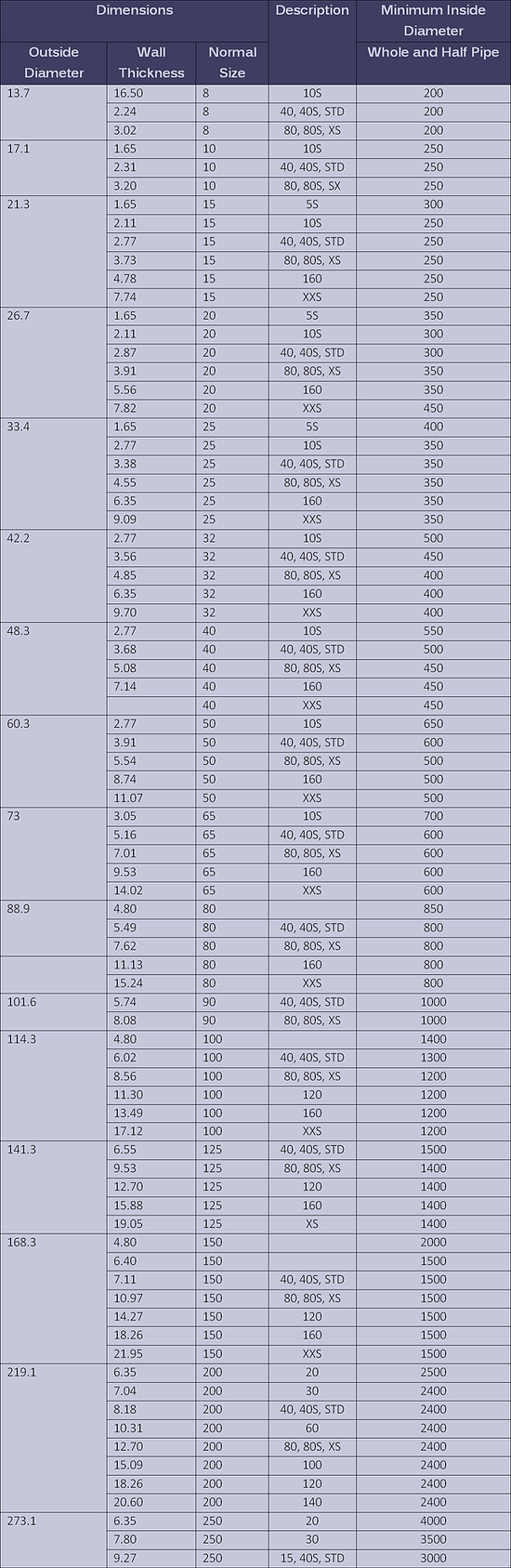 | Dimensions | | | Description | Minimum Inside Diameter |
|---|---|---|---|---|
| Outside Diameter | Wall Thickness | Normal Size | | Whole and Half Pipe |
| 13.7 | 16.50 | 8 | 10S | 200 |
| | 2.24 | 8 | 40, 40S, STD | 200 |
| | 3.02 | 8 | 80, 80S, XS | 200 |
| 17.1 | 1.65 | 10 | 10S | 250 |
| | 2.31 | 10 | 40, 40S, STD | 250 |
| | 3.20 | 10 | 80, 80S, SX | 250 |
| 21.3 | 1.65 | 15 | 5S | 300 |
| | 2.11 | 15 | 10S | 250 |
| | 2.77 | 15 | 40, 40S, STD | 250 |
| | 3.73 | 15 | 80, 80S, XS | 250 |
| | 4.78 | 15 | 160 | 250 |
| | 7.74 | 15 | XXS | 250 |
| 26.7 | 1.65 | 20 | 5S | 350 |
| | 2.11 | 20 | 10S | 300 |
| | 2.87 | 20 | 40, 40S, STD | 300 |
| | 3.91 | 20 | 80, 80S, XS | 350 |
| | 5.56 | 20 | 160 | 350 |
| | 7.82 | 20 | XXS | 450 |
| 33.4 | 1.65 | 25 | 5S | 400 |
| | 2.77 | 25 | 10S | 350 |
| | 3.38 | 25 | 40, 40S, STD | 350 |
| | 4.55 | 25 | 80, 80S, XS | 350 |
| | 6.35 | 25 | 160 | 350 |
| | 9.09 | 25 | XXS | 350 |
| 42.2 | 2.77 | 32 | 10S | 500 |
| | 3.56 | 32 | 40, 40S, STD | 450 |
| | 4.85 | 32 | 80, 80S, XS | 400 |
| | 6.35 | 32 | 160 | 400 |
| | 9.70 | 32 | XXS | 400 |
| 48.3 | 2.77 | 40 | 10S | 550 |
| | 3.68 | 40 | 40, 40S, STD | 500 |
| | 5.08 | 40 | 80, 80S, XS | 450 |
| | 7.14 | 40 | 160 | 450 |
| | | 40 | XXS | 450 |
| 60.3 | 2.77 | 50 | 10S | 650 |
| | 3.91 | 50 | 40, 40S, STD | 600 |
| | 5.54 | 50 | 80, 80S, XS | 500 |
| | 8.74 | 50 | 160 | 500 |
| | 11.07 | 50 | XXS | 500 |
| 73 | 3.05 | 65 | 10S | 700 |
| | 5.16 | 65 | 40, 40S, STD | 600 |
| | 7.01 | 65 | 80, 80S, XS | 600 |
| | 9.53 | 65 | 160 | 600 |
| | 14.02 | 65 | XXS | 600 |
| 88.9 | 4.80 | 80 | | 850 |
| | 5.49 | 80 | 40, 40S, STD | 800 |
| | 7.62 | 80 | 80, 80S, XS | 800 |
| | 11.13 | 80 | 160 | 800 |
| | 15.24 | 80 | XXS | 800 |
| 101.6 | 5.74 | 90 | 40, 40S, STD | 1000 |
| | 8.08 | 90 | 80, 80S, XS | 1000 |
| 114.3 | 4.80 | 100 | | 1400 |
| | 6.02 | 100 | 40, 40S, STD | 1300 |
| | 8.56 | 100 | 80, 80S, XS | 1200 |
| | 11.30 | 100 | 120 | 1200 |
| | 13.49 | 100 | 160 | 1200 |
| | 17.12 | 100 | XXS | 1200 |
| 141.3 | 6.55 | 125 | 40, 40S, STD | 1500 |
| | 9.53 | 125 | 80, 80S, XS | 1400 |
| | 12.70 | 125 | 120 | 1400 |
| | 15.88 | 125 | 160 | 1400 |
| | 19.05 | 125 | XS | 1400 |
| 168.3 | 4.80 | 150 | | 2000 |
| | 6.40 | 150 | | 1500 |
| | 7.11 | 150 | 40, 40S, STD | 1500 |
| | 10.97 | 150 | 80, 80S, XS | 1500 |
| | 14.27 | 150 | 120 | 1500 |
| | 18.26 | 150 | 160 | 1500 |
| | 21.95 | 150 | XXS | 1500 |
| 219.1 | 6.35 | 200 | 20 | 2500 |
| | 7.04 | 200 | 30 | 2400 |
| | 8.18 | 200 | 40, 40S, STD | 2400 |
| | 10.31 | 200 | 60 | 2400 |
| | 12.70 | 200 | 80, 80S, XS | 2400 |
| | 15.09 | 200 | 100 | 2400 |
| | 18.26 | 200 | 120 | 2400 |
| | 20.60 | 200 | 140 | 2400 |
| 273.1 | 6.35 | 250 | 20 | 4000 |
| | 7.80 | 250 | 30 | 3500 |
| | 9.27 | 250 | 15, 40S, STD | 3000 |